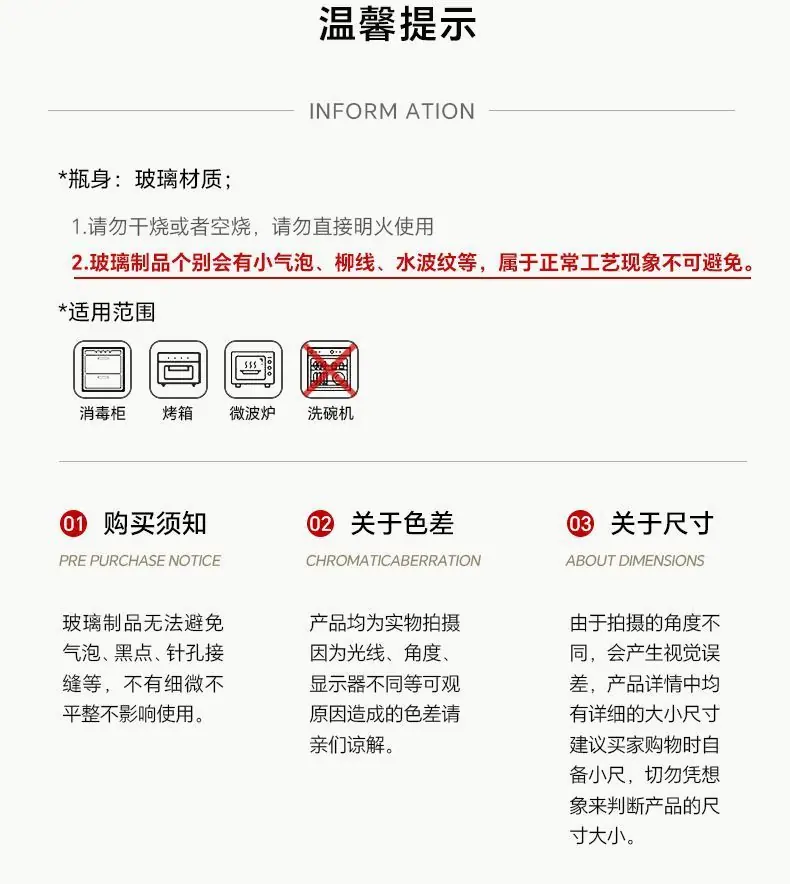 温馨提示

INFORM ATION

*瓶身：玻璃材质；

1.请勿干烧或者空烧，请勿直接明火使用

2.玻璃制品个别会有小气泡、柳线、水波纹等，属于正常工艺现象不可避免。

*适用范围

消毒柜

烤箱

微波炉

洗碗机

01 购买须知

PRE PURCHASE NOTICE

玻璃制品无法避免气泡、黑点、针孔接缝等，不有细微不平整不影响使用。

02 关于色差

CHROMATICABERRATION

产品均为实物拍摄因为光线、角度、显示器不同等可观原因造成的色差请亲们谅解。

03 关于尺寸

ABOUT DIMENSIONS

由于拍摄的角度不同，会产生视觉误差，产品详情中均有详细的大小尺寸建议买家购物时自备小尺，切勿凭想象来判断产品的尺寸大小。